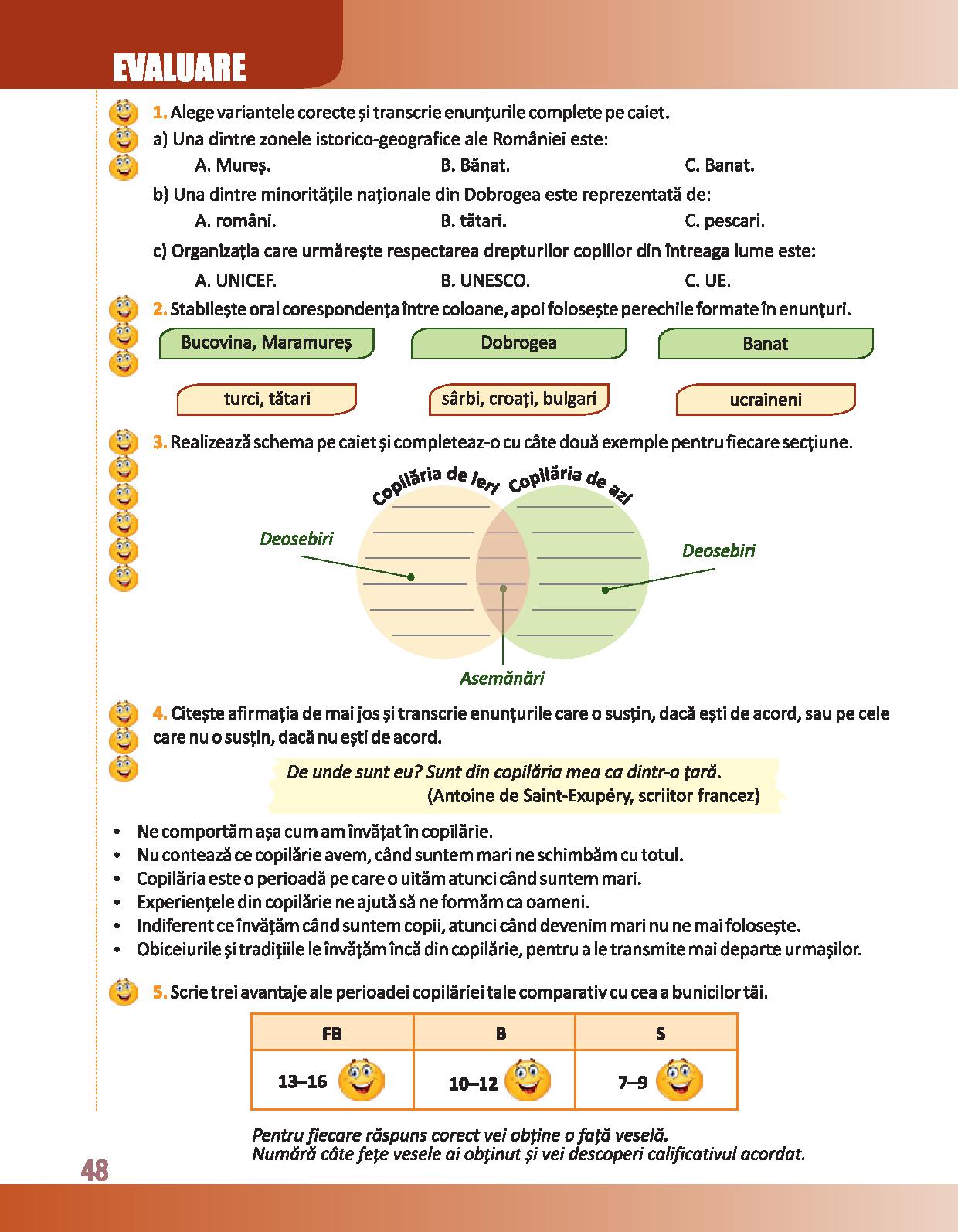 EVALUARE

1. Alege variantele corecte și transcrie enunțurile complete pe caiet.
a) Una dintre zonele istorico-geografice ale României este:
A. Mureș. B. Bănat. C. Banat.
b) Una dintre minoritățile naționale din Dobrogea este reprezentată de:
A. români. B. tătari. C. pescari.
c) Organizația care urmărește respectarea drepturilor copiilor din întreaga lume este:
A. UNICEF. B. UNESCO. C. UE.

2. Stabilește oral corespondența între coloane, apoi folosește perechile formate în enunțuri.
Bucovina, Maramureș
Dobrogea
Banat
turci, tătari
sârbi, croați, bulgari
ucraineni

3. Realizează schema pe caiet și completeaz-o cu câte două exemple pentru fiecare secțiune.
Copilăria de ieri
Copilăria de azi
Deosebiri
Deosebiri
Asemănări

4. Citește afirmația de mai jos și transcrie enunțurile care o susțin, dacă ești de acord, sau pe cele care nu o susțin, dacă nu ești de acord.

De unde sunt eu? Sunt din copilăria mea ca dintr-o țară.
(Antoine de Saint-Exupéry, scriitor francez)

• Ne comportăm așa cum am învățat în copilărie.
• Nu contează ce copilărie avem, când suntem mari ne schimbăm cu totul.
• Copilăria este o perioadă pe care o uităm atunci când suntem mari.
• Experiențele din copilărie ne ajută să ne formăm ca oameni.
• Indiferent ce învățăm când suntem copii, atunci când devenim mari nu ne mai folosește.
• Obiceiurile și tradițiile le învățăm încă din copilărie, pentru a le transmite mai departe urmașilor.

5. Scrie trei avantaje ale perioadei copilăriei tale comparativ cu cea a bunicilor tăi.

| FB | B | S |
|---|---|---|
| 13–16 | 10–12 | 7–9 |

Pentru fiecare răspuns corect vei obține o față veselă.
Numără câte fețe vesele ai obținut și vei descoperi calificativul acordat.

48